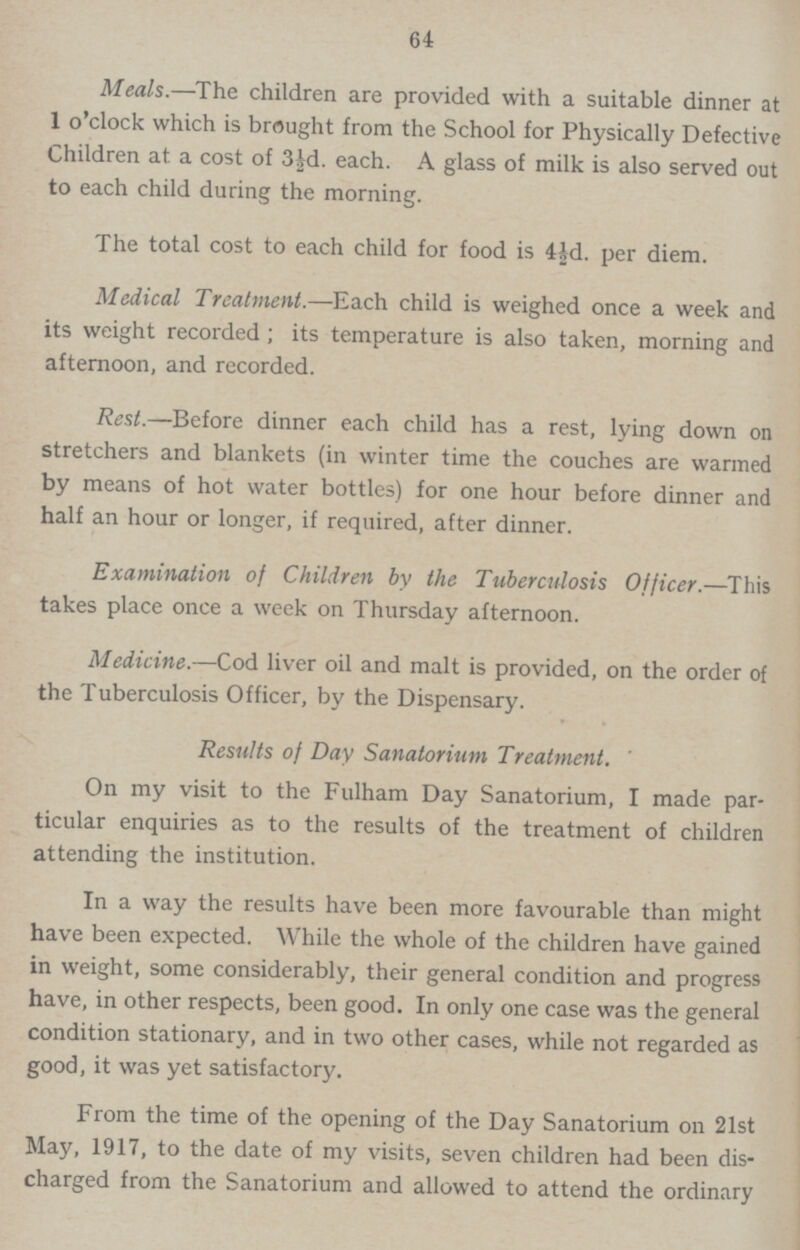 64

Meals.—The children are provided with a suitable dinner at 1 o'clock which is brought from the School for Physically Defective Children at a cost of $3\frac{1}{2}$d. each. A glass of milk is also served out to each child during the morning.

The total cost to each child for food is $4\frac{1}{2}$d. per diem.

Medical Treatment.—Each child is weighed once a week and its weight recorded; its temperature is also taken, morning and afternoon, and recorded.

Rest.—Before dinner each child has a rest, lying down on stretchers and blankets (in winter time the couches are warmed by means of hot water bottles) for one hour before dinner and half an hour or longer, if required, after dinner.

Examination of Children by the Tuberculosis Officer.—This takes place once a week on Thursday afternoon.

Medicine.—Cod liver oil and malt is provided, on the order of the Tuberculosis Officer, by the Dispensary.

Results of Day Sanatorium Treatment.

On my visit to the Fulham Day Sanatorium, I made particular enquiries as to the results of the treatment of children attending the institution.

In a way the results have been more favourable than might have been expected. While the whole of the children have gained in weight, some considerably, their general condition and progress have, in other respects, been good. In only one case was the general condition stationary, and in two other cases, while not regarded as good, it was yet satisfactory.

From the time of the opening of the Day Sanatorium on 21st May, 1917, to the date of my visits, seven children had been discharged from the Sanatorium and allowed to attend the ordinary